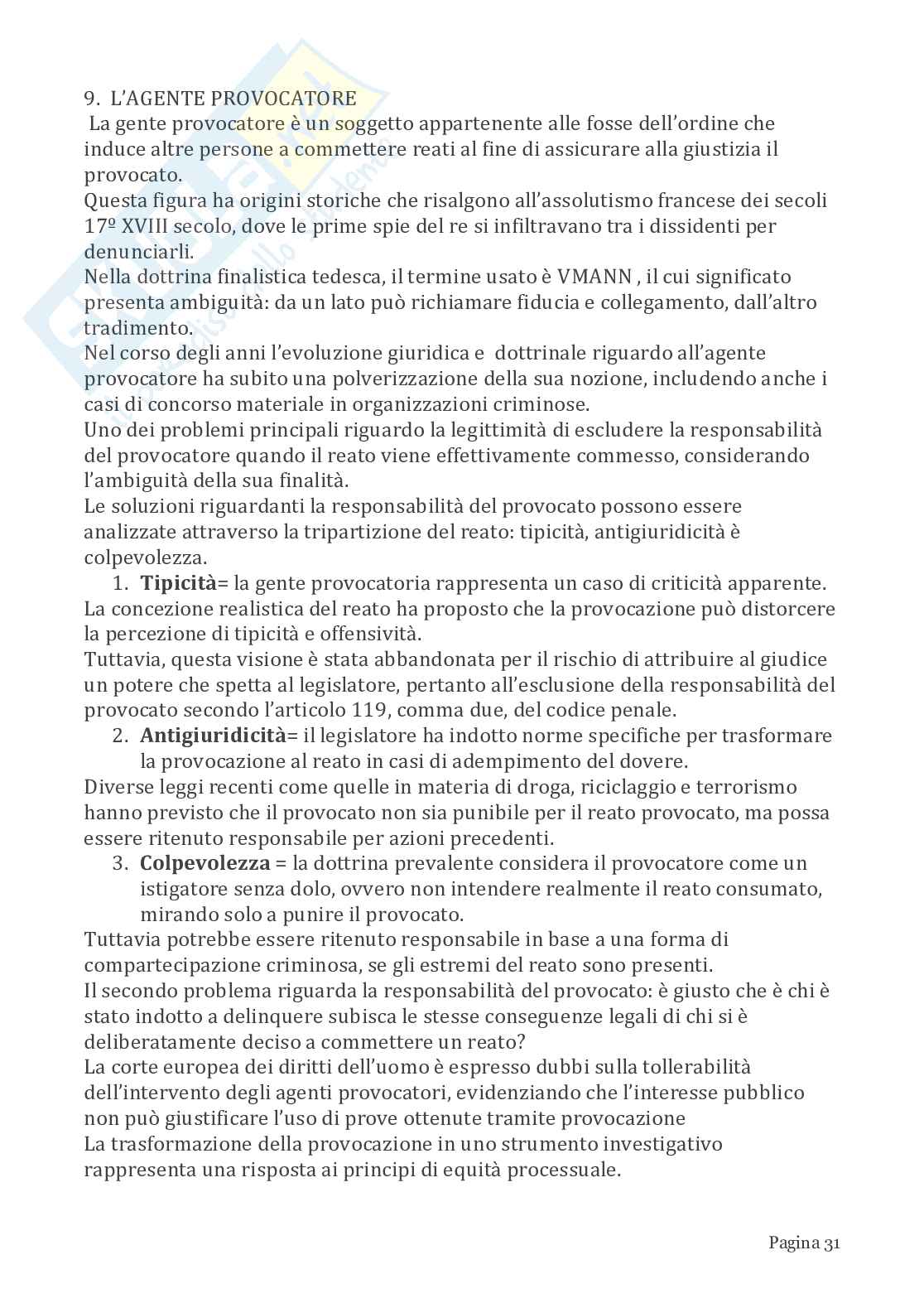 9. L'AGENTE PROVOCATORE

La gente provocatore è un soggetto appartenente alle fosse dell'ordine che induce altre persone a commettere reati al fine di assicurare alla giustizia il provocato.

Questa figura ha origini storiche che risalgono all'assolutismo francese dei secoli 17º XVIII secolo, dove le prime spie del re si infiltravano tra i dissidenti per denunciarli.

Nella dottrina finalistica tedesca, il termine usato è VMANN , il cui significato presenta ambiguità: da un lato può richiamare fiducia e collegamento, dall'altro tradimento.

Nel corso degli anni l'evoluzione giuridica e dottrinale riguardo all'agente provocatore ha subito una polverizzazione della sua nozione, includendo anche i casi di concorso materiale in organizzazioni criminose.

Uno dei problemi principali riguardo la legittimità di escludere la responsabilità del provocatore quando il reato viene effettivamente commesso, considerando l'ambiguità della sua finalità.

Le soluzioni riguardanti la responsabilità del provocato possono essere analizzate attraverso la tripartizione del reato: tipicità, antigiuridicità è colpevolezza.

1. **Tipicità**= la gente provocatoria rappresenta un caso di criticità apparente.

La concezione realistica del reato ha proposto che la provocazione può distorcere la percezione di tipicità e offensività.

Tuttavia, questa visione è stata abbandonata per il rischio di attribuire al giudice un potere che spetta al legislatore, pertanto all'esclusione della responsabilità del provocato secondo l'articolo 119, comma due, del codice penale.

2. **Antigiuridicità**= il legislatore ha indotto norme specifiche per trasformare la provocazione al reato in casi di adempimento del dovere.

Diverse leggi recenti come quelle in materia di droga, riciclaggio e terrorismo hanno previsto che il provocato non sia punibile per il reato provocato, ma possa essere ritenuto responsabile per azioni precedenti.

3. **Colpevolezza** = la dottrina prevalente considera il provocatore come un istigatore senza dolo, ovvero non intendere realmente il reato consumato, mirando solo a punire il provocato.

Tuttavia potrebbe essere ritenuto responsabile in base a una forma di compartecipazione criminosa, se gli estremi del reato sono presenti.

Il secondo problema riguarda la responsabilità del provocato: è giusto che è chi è stato indotto a delinquere subisca le stesse conseguenze legali di chi si è deliberatamente deciso a commettere un reato?

La corte europea dei diritti dell'uomo è espresso dubbi sulla tollerabilità dell'intervento degli agenti provocatori, evidenziando che l'interesse pubblico non può giustificare l'uso di prove ottenute tramite provocazione

La trasformazione della provocazione in uno strumento investigativo rappresenta una risposta ai principi di equità processuale.

Pagina 31